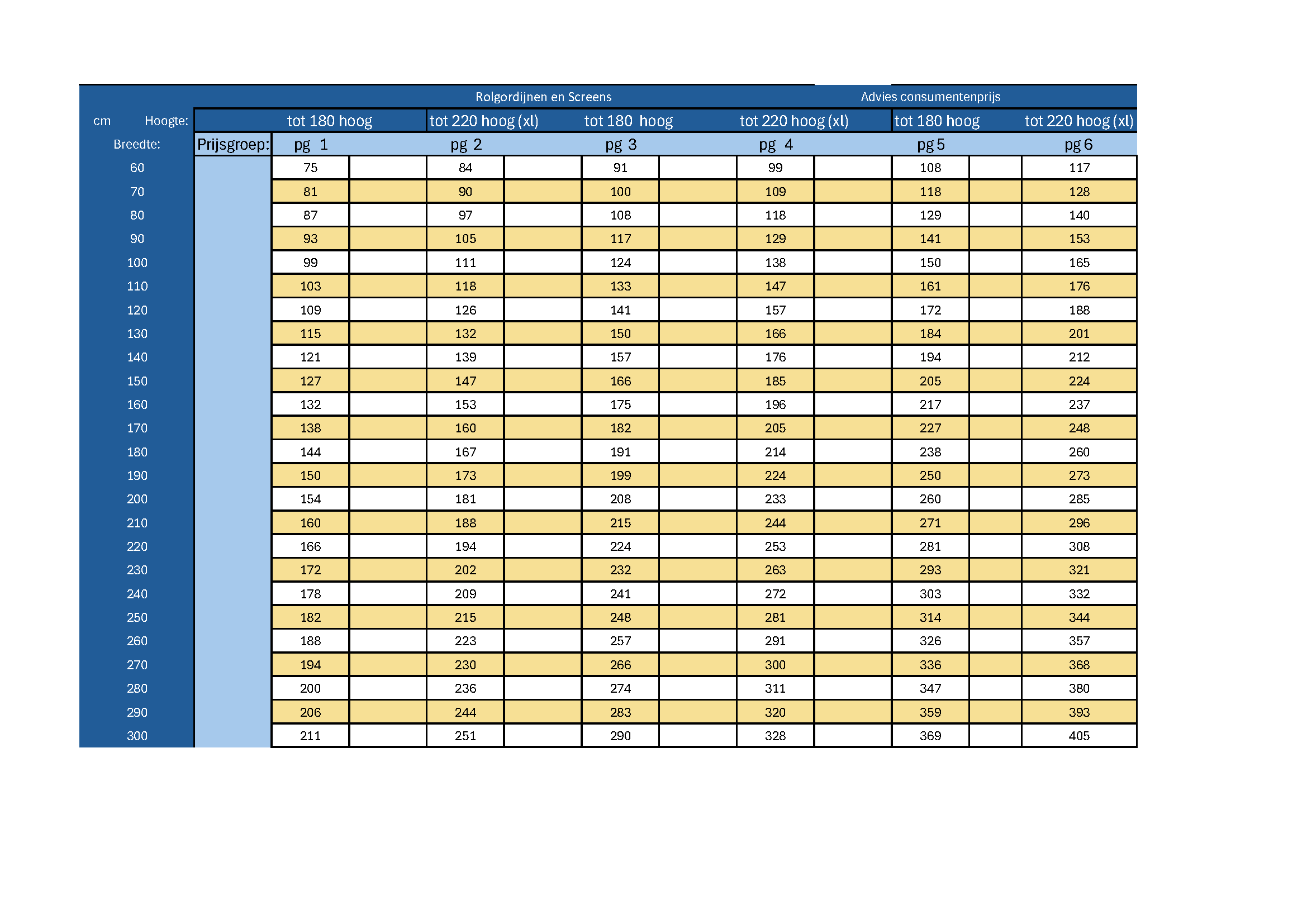 Rolgordijnen en Screens

Advies consumentenprijs

| cm Hoogte: | | tot 180 hoog | tot 220 hoog (xl) | tot 180 hoog | tot 220 hoog (xl) | tot 180 hoog | tot 220 hoog (xl) |
|---|---|---|---|---|---|---|---|
| Breedte: | Prijsgroep: | pg 1 | pg 2 | pg 3 | pg 4 | pg 5 | pg 6 |
| 60 | | 75 | 84 | 91 | 99 | 108 | 117 |
| 70 | | 81 | 90 | 100 | 109 | 118 | 128 |
| 80 | | 87 | 97 | 108 | 118 | 129 | 140 |
| 90 | | 93 | 105 | 117 | 129 | 141 | 153 |
| 100 | | 99 | 111 | 124 | 138 | 150 | 165 |
| 110 | | 103 | 118 | 133 | 147 | 161 | 176 |
| 120 | | 109 | 126 | 141 | 157 | 172 | 188 |
| 130 | | 115 | 132 | 150 | 166 | 184 | 201 |
| 140 | | 121 | 139 | 157 | 176 | 194 | 212 |
| 150 | | 127 | 147 | 166 | 185 | 205 | 224 |
| 160 | | 132 | 153 | 175 | 196 | 217 | 237 |
| 170 | | 138 | 160 | 182 | 205 | 227 | 248 |
| 180 | | 144 | 167 | 191 | 214 | 238 | 260 |
| 190 | | 150 | 173 | 199 | 224 | 250 | 273 |
| 200 | | 154 | 181 | 208 | 233 | 260 | 285 |
| 210 | | 160 | 188 | 215 | 244 | 271 | 296 |
| 220 | | 166 | 194 | 224 | 253 | 281 | 308 |
| 230 | | 172 | 202 | 232 | 263 | 293 | 321 |
| 240 | | 178 | 209 | 241 | 272 | 303 | 332 |
| 250 | | 182 | 215 | 248 | 281 | 314 | 344 |
| 260 | | 188 | 223 | 257 | 291 | 326 | 357 |
| 270 | | 194 | 230 | 266 | 300 | 336 | 368 |
| 280 | | 200 | 236 | 274 | 311 | 347 | 380 |
| 290 | | 206 | 244 | 283 | 320 | 359 | 393 |
| 300 | | 211 | 251 | 290 | 328 | 369 | 405 |